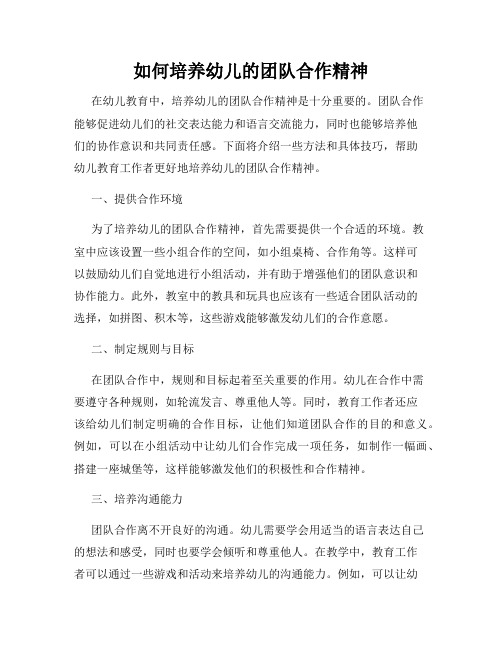 如何培养幼儿的团队合作精神

在幼儿教育中，培养幼儿的团队合作精神是十分重要的。团队合作能够促进幼儿们的社交表达能力和语言交流能力，同时也能够培养他们的协作意识和共同责任感。下面将介绍一些方法和具体技巧，帮助幼儿教育工作者更好地培养幼儿的团队合作精神。

一、提供合作环境

为了培养幼儿的团队合作精神，首先需要提供一个合适的环境。教室中应该设置一些小组合作的空间，如小组桌椅、合作角等。这样可以鼓励幼儿们自觉地进行小组活动，并有助于增强他们的团队意识和协作能力。此外，教室中的教具和玩具也应该有一些适合团队活动的选择，如拼图、积木等，这些游戏能够激发幼儿们的合作意愿。

二、制定规则与目标

在团队合作中，规则和目标起着至关重要的作用。幼儿在合作中需要遵守各种规则，如轮流发言、尊重他人等。同时，教育工作者还应该给幼儿们制定明确的合作目标，让他们知道团队合作的目的和意义。例如，可以在小组活动中让幼儿们合作完成一项任务，如制作一幅画、搭建一座城堡等，这样能够激发他们的积极性和合作精神。

三、培养沟通能力

团队合作离不开良好的沟通。幼儿需要学会用适当的语言表达自己的想法和感受，同时也要学会倾听和尊重他人。在教学中，教育工作者可以通过一些游戏和活动来培养幼儿的沟通能力。例如，可以让幼